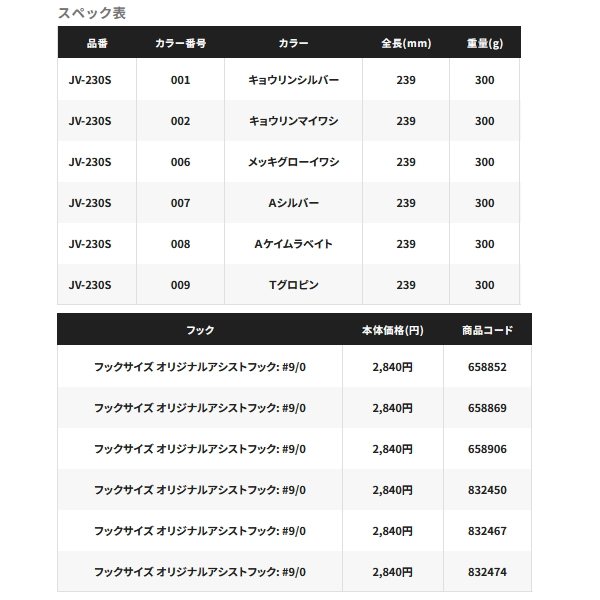 スペック表

| 品番 | カラー番号 | カラー | 全長(mm) | 重量(g) |
|---|---|---|---|---|
| JV-230S | 001 | キョウリンシルバー | 239 | 300 |
| JV-230S | 002 | キョウリンマイワシ | 239 | 300 |
| JV-230S | 006 | メッキグローイワシ | 239 | 300 |
| JV-230S | 007 | Aシルバー | 239 | 300 |
| JV-230S | 008 | Aケイムラベイト | 239 | 300 |
| JV-230S | 009 | Tグロピン | 239 | 300 |

| フック | 本体価格(円) | 商品コード |
|---|---|---|
| フックサイズ オリジナルアシストフック: #9/0 | 2,840円 | 658852 |
| フックサイズ オリジナルアシストフック: #9/0 | 2,840円 | 658869 |
| フックサイズ オリジナルアシストフック: #9/0 | 2,840円 | 658906 |
| フックサイズ オリジナルアシストフック: #9/0 | 2,840円 | 832450 |
| フックサイズ オリジナルアシストフック: #9/0 | 2,840円 | 832467 |
| フックサイズ オリジナルアシストフック: #9/0 | 2,840円 | 832474 |